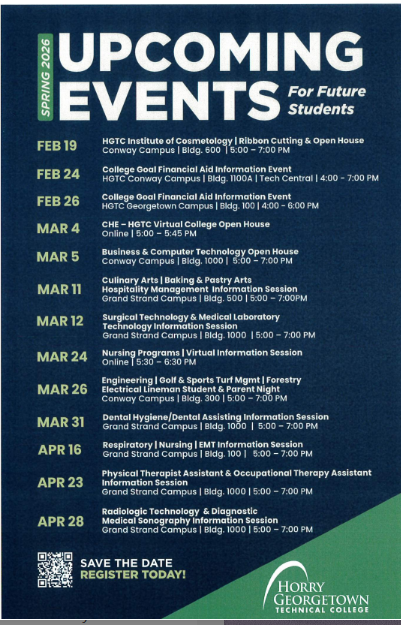 SPRING 2026

UPCOMING EVENTS For Future Students

FEB 19
HGTC Institute of Cosmetology | Ribbon Cutting & Open House
Conway Campus | Bldg. 600 | 5:00 – 7:00 PM

FEB 24
College Goal Financial Aid Information Event
HGTC Conway Campus | Bldg. 1100A | Tech Central | 4:00 - 7:00 PM

FEB 26
College Goal Financial Aid Information Event
HGTC Georgetown Campus | Bldg. 100 | 4:00 – 6:00 PM

MAR 4
CHE – HGTC Virtual College Open House
Online | 5:00 – 5:45 PM

MAR 5
Business & Computer Technology Open House
Conway Campus | Bldg. 1000 | 5:00 – 7:00 PM

MAR 11
Culinary Arts | Baking & Pastry Arts
Hospitality Management Information Session
Grand Strand Campus | Bldg. 500 | 5:00 – 7:00PM

MAR 12
Surgical Technology & Medical Laboratory Technology Information Session
Grand Strand Campus | Bldg. 1000 | 5:00 – 7:00 PM

MAR 24
Nursing Programs | Virtual Information Session
Online | 5:30 – 6:30 PM

MAR 26
Engineering | Golf & Sports Turf Mgmt | Forestry
Electrical Lineman Student & Parent Night
Conway Campus | Bldg. 300 | 5:00 – 7:00 PM

MAR 31
Dental Hygiene/Dental Assisting Information Session
Grand Strand Campus | Bldg. 1000 | 5:00 – 7:00 PM

APR 16
Respiratory | Nursing | EMT Information Session
Grand Strand Campus | Bldg. 100 | 5:00 – 7:00 PM

APR 23
Physical Therapist Assistant & Occupational Therapy Assistant Information Session
Grand Strand Campus | Bldg. 1000 | 5:00 – 7:00 PM

APR 28
Radiologic Technology & Diagnostic Medical Sonography Information Session
Grand Strand Campus | Bldg. 1000 | 5:00 – 7:00 PM

SAVE THE DATE
REGISTER TODAY!

HORRY GEORGETOWN TECHNICAL COLLEGE